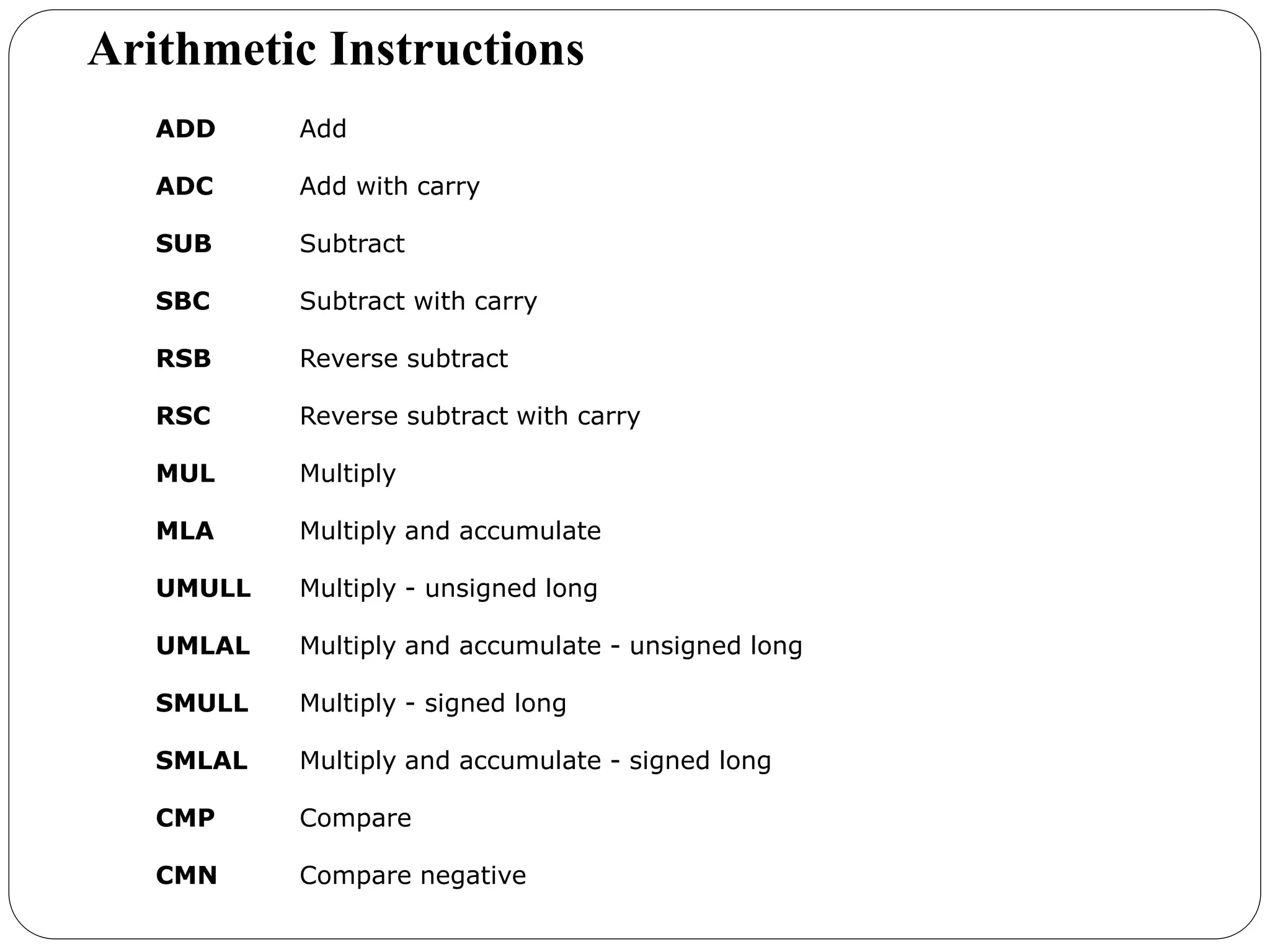 Arithmetic Instructions

| | |
|---|---|
| ADD | Add |
| ADC | Add with carry |
| SUB | Subtract |
| SBC | Subtract with carry |
| RSB | Reverse subtract |
| RSC | Reverse subtract with carry |
| MUL | Multiply |
| MLA | Multiply and accumulate |
| UMULL | Multiply - unsigned long |
| UMLAL | Multiply and accumulate - unsigned long |
| SMULL | Multiply - signed long |
| SMLAL | Multiply and accumulate - signed long |
| CMP | Compare |
| CMN | Compare negative |